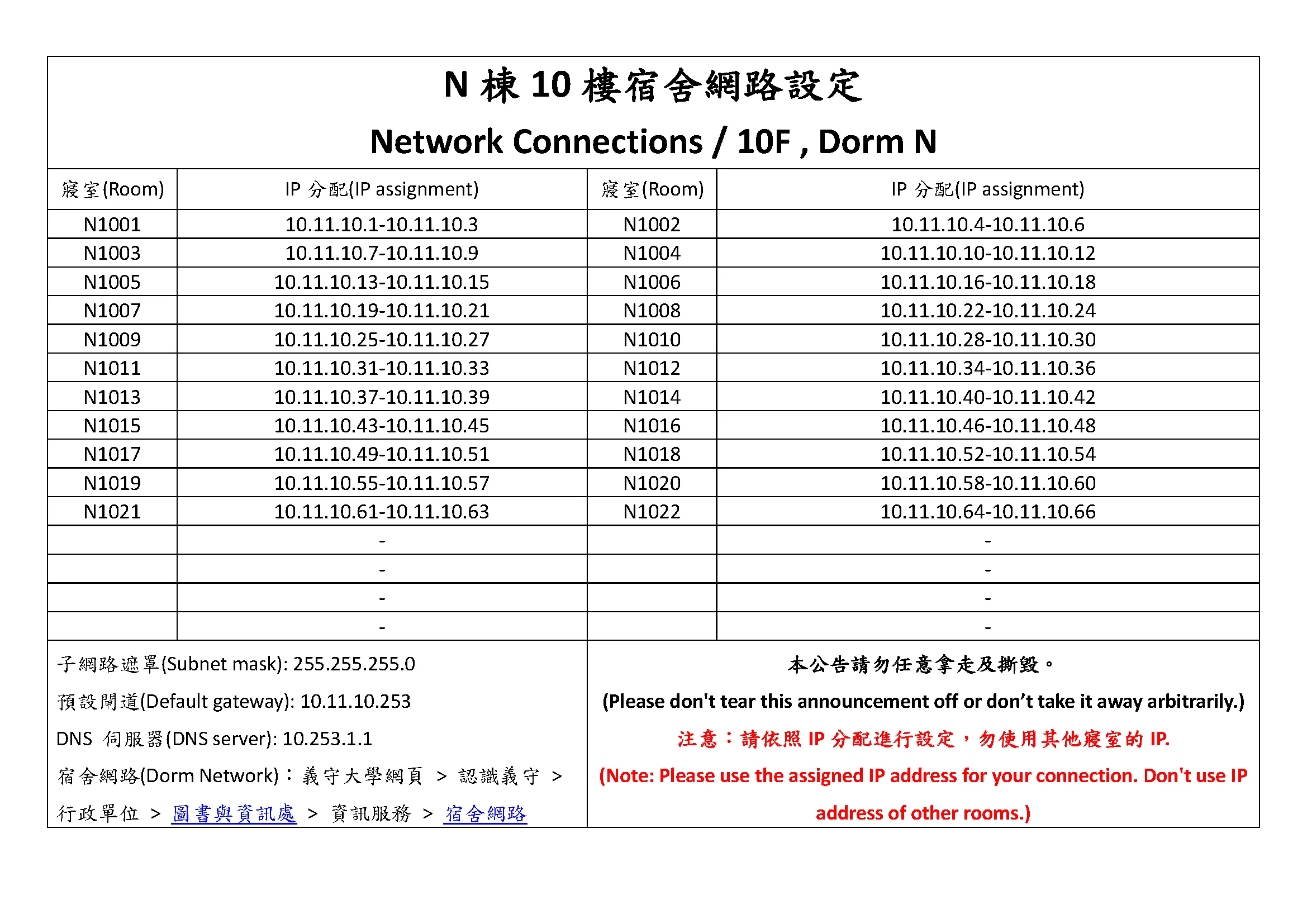 N 棟 10 樓宿舍網路設定

Network Connections / 10F , Dorm N

| 寢室(Room) | IP 分配(IP assignment) | 寢室(Room) | IP 分配(IP assignment) |
|---|---|---|---|
| N1001 | 10.11.10.1-10.11.10.3 | N1002 | 10.11.10.4-10.11.10.6 |
| N1003 | 10.11.10.7-10.11.10.9 | N1004 | 10.11.10.10-10.11.10.12 |
| N1005 | 10.11.10.13-10.11.10.15 | N1006 | 10.11.10.16-10.11.10.18 |
| N1007 | 10.11.10.19-10.11.10.21 | N1008 | 10.11.10.22-10.11.10.24 |
| N1009 | 10.11.10.25-10.11.10.27 | N1010 | 10.11.10.28-10.11.10.30 |
| N1011 | 10.11.10.31-10.11.10.33 | N1012 | 10.11.10.34-10.11.10.36 |
| N1013 | 10.11.10.37-10.11.10.39 | N1014 | 10.11.10.40-10.11.10.42 |
| N1015 | 10.11.10.43-10.11.10.45 | N1016 | 10.11.10.46-10.11.10.48 |
| N1017 | 10.11.10.49-10.11.10.51 | N1018 | 10.11.10.52-10.11.10.54 |
| N1019 | 10.11.10.55-10.11.10.57 | N1020 | 10.11.10.58-10.11.10.60 |
| N1021 | 10.11.10.61-10.11.10.63 | N1022 | 10.11.10.64-10.11.10.66 |
| | - | | - |
| | - | | - |
| | - | | - |
| | - | | - |

子網路遮罩(Subnet mask): 255.255.255.0
預設閘道(Default gateway): 10.11.10.253
DNS 伺服器(DNS server): 10.253.1.1
宿舍網路(Dorm Network)：義守大學網頁 > 認識義守 > 行政單位 > 圖書與資訊處 > 資訊服務 > 宿舍網路

本公告請勿任意拿走及撕毀。
(Please don't tear this announcement off or don’t take it away arbitrarily.)
注意：請依照 IP 分配進行設定，勿使用其他寢室的 IP.
(Note: Please use the assigned IP address for your connection. Don't use IP address of other rooms.)